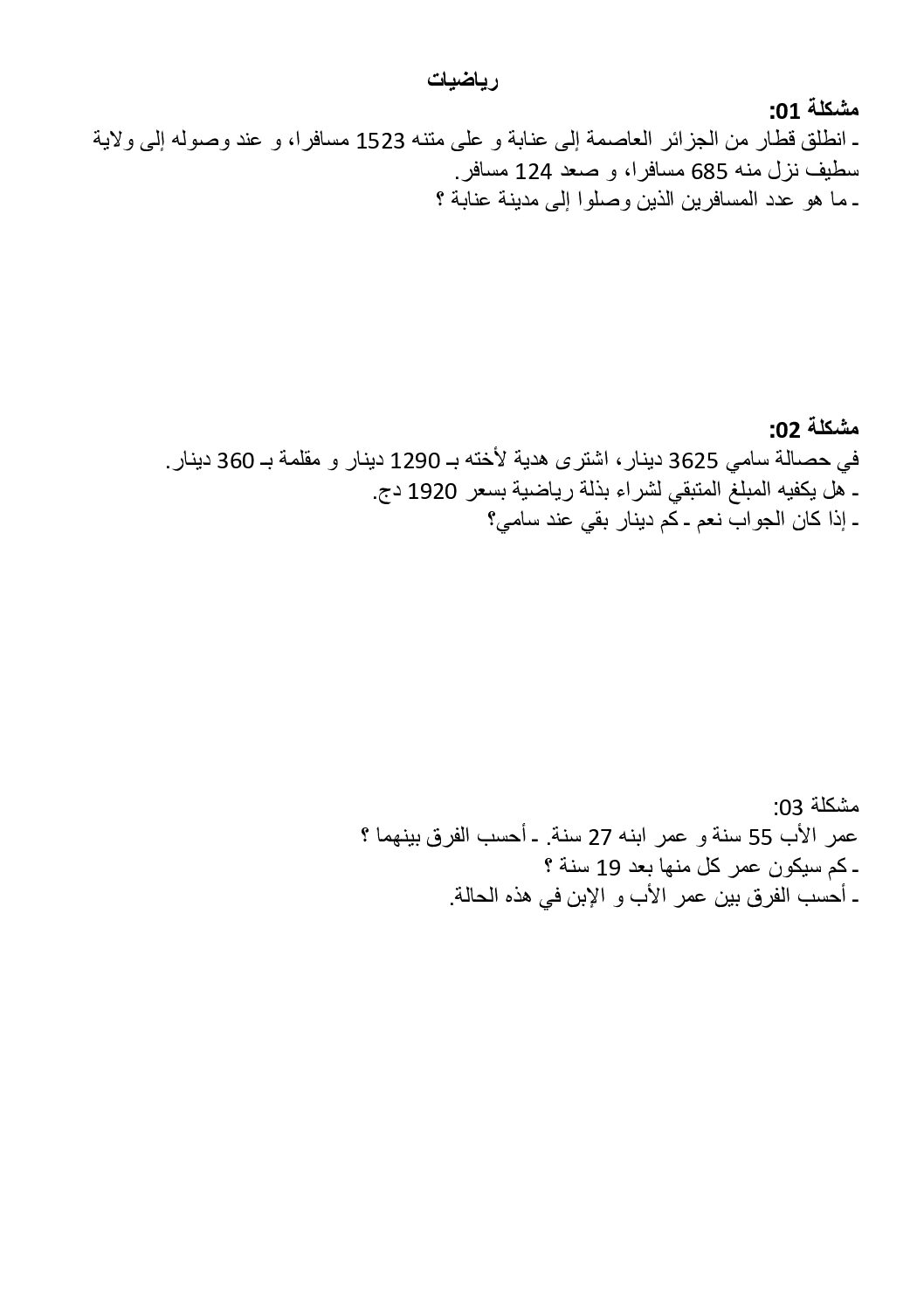 رياضيات

مشكلة 01:
ـ انطلق قطار من الجزائر العاصمة إلى عنابة و على متنه 1523 مسافرا، و عند وصوله إلى ولاية سطيف نزل منه 685 مسافرا، و صعد 124 مسافر.
ـ ما هو عدد المسافرين الذين وصلوا إلى مدينة عنابة ؟

مشكلة 02:
في حصالة سامي 3625 دينار، اشترى هدية لأخته بـ 1290 دينار و مقلمة بـ 360 دينار.
ـ هل يكفيه المبلغ المتبقي لشراء بذلة رياضية بسعر 1920 دج.
ـ إذا كان الجواب نعم ـ كم دينار بقي عند سامي؟

مشكلة 03:
عمر الأب 55 سنة و عمر ابنه 27 سنة. ـ أحسب الفرق بينهما ؟
ـ كم سيكون عمر كل منها بعد 19 سنة ؟
ـ أحسب الفرق بين عمر الأب و الإبن في هذه الحالة.